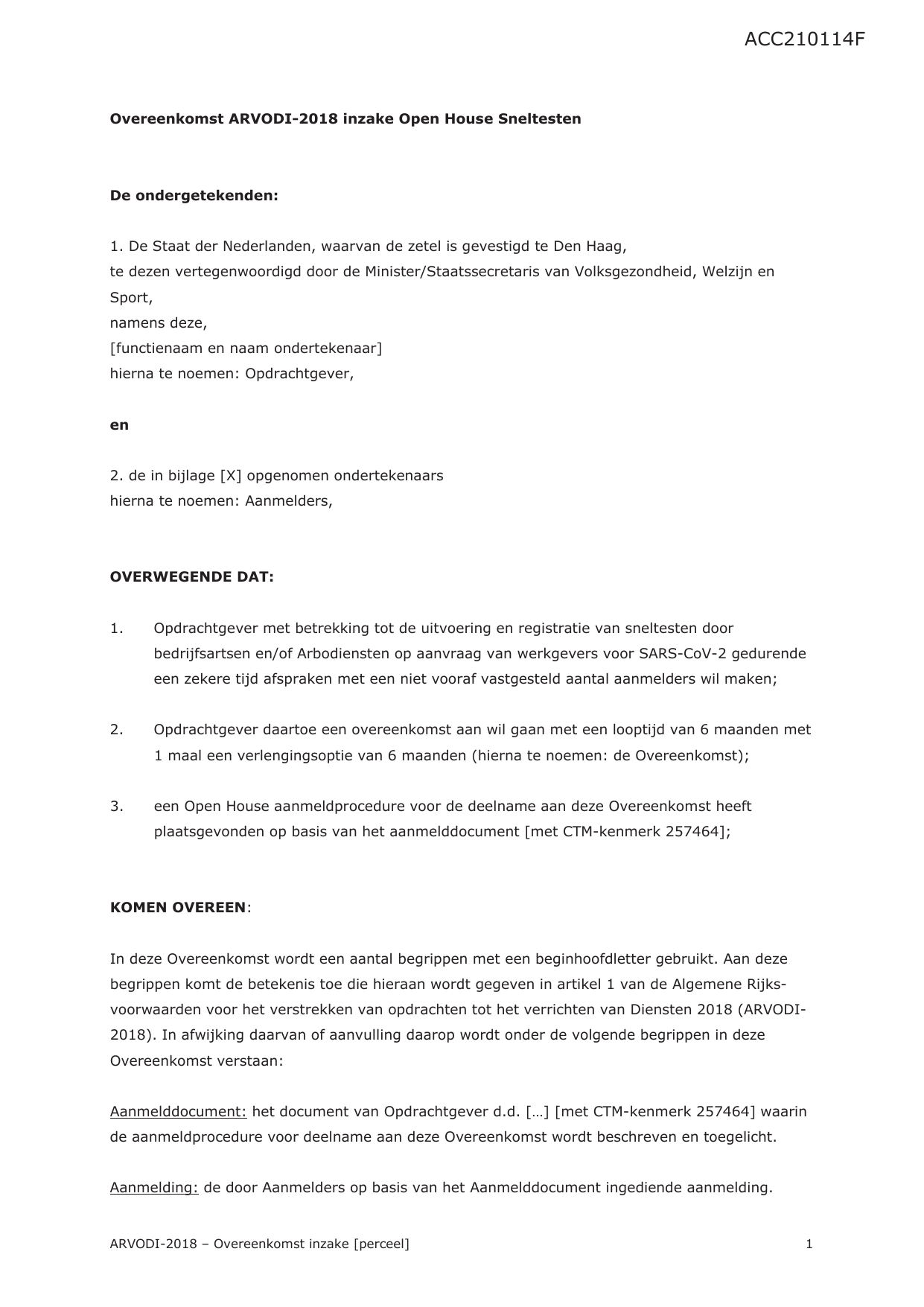 ACC210114F

Overeenkomst ARVODI-2018 inzake Open House Sneltesten

De ondergetekenden:

1. De Staat der Nederlanden, waarvan de zetel is gevestigd te Den Haag,
te dezen vertegenwoordigd door de Minister/Staatssecretaris van Volksgezondheid, Welzijn en Sport,
namens deze,
[functienaam en naam ondertekenaar]
hierna te noemen: Opdrachtgever,

en

2. de in bijlage [X] opgenomen ondertekenaars
hierna te noemen: Aanmelders,

OVERWEGENDE DAT:

1. Opdrachtgever met betrekking tot de uitvoering en registratie van sneltesten door bedrijfsartsen en/of Arbodiensten op aanvraag van werkgevers voor SARS-CoV-2 gedurende een zekere tijd afspraken met een niet vooraf vastgesteld aantal aanmelders wil maken;

2. Opdrachtgever daartoe een overeenkomst aan wil gaan met een looptijd van 6 maanden met 1 maal een verlengingsoptie van 6 maanden (hierna te noemen: de Overeenkomst);

3. een Open House aanmeldprocedure voor de deelname aan deze Overeenkomst heeft plaatsgevonden op basis van het aanmelddocument [met CTM-kenmerk 257464];

KOMEN OVEREEN:

In deze Overeenkomst wordt een aantal begrippen met een beginhoofdletter gebruikt. Aan deze begrippen komt de betekenis toe die hieraan wordt gegeven in artikel 1 van de Algemene Rijksvoorwaarden voor het verstrekken van opdrachten tot het verrichten van Diensten 2018 (ARVODI-2018). In afwijking daarvan of aanvulling daarop wordt onder de volgende begrippen in deze Overeenkomst verstaan:

Aanmelddocument: het document van Opdrachtgever d.d. […] [met CTM-kenmerk 257464] waarin de aanmeldprocedure voor deelname aan deze Overeenkomst wordt beschreven en toegelicht.

Aanmelding: de door Aanmelders op basis van het Aanmelddocument ingediende aanmelding.

ARVODI-2018 – Overeenkomst inzake [perceel] 1